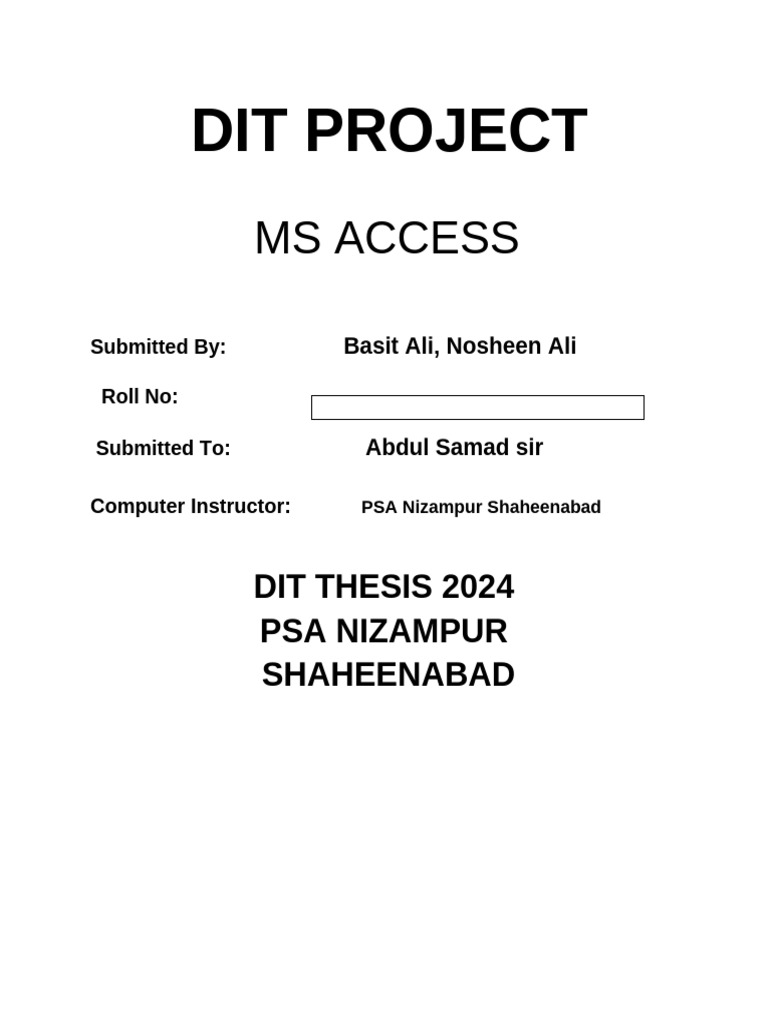 DIT PROJECT

MS ACCESS

Submitted By: Basit Ali, Nosheen Ali

Roll No:

Submitted To: Abdul Samad sir

Computer Instructor: PSA Nizampur Shaheenabad

DIT THESIS 2024
PSA NIZAMPUR
SHAHEENABAD